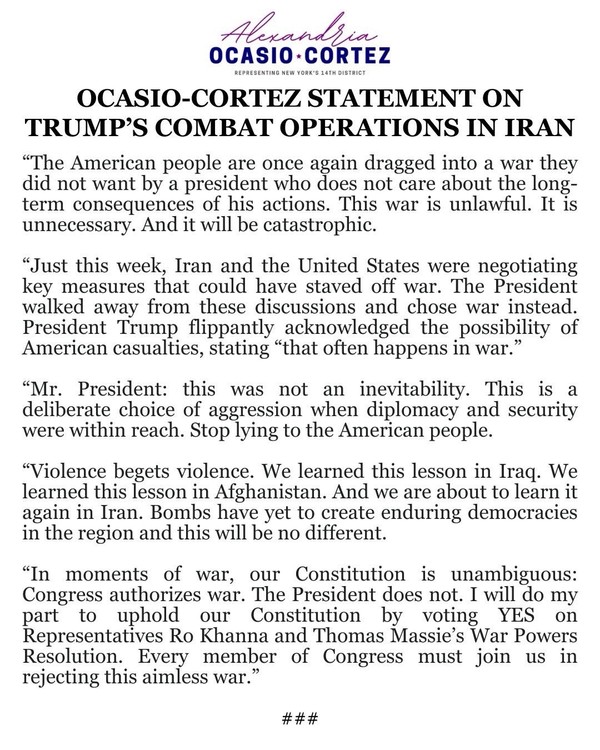 Alexandria
OCASIO·CORTEZ
REPRESENTING NEW YORK'S 14TH DISTRICT

OCASIO-CORTEZ STATEMENT ON TRUMP'S COMBAT OPERATIONS IN IRAN

"The American people are once again dragged into a war they did not want by a president who does not care about the long-term consequences of his actions. This war is unlawful. It is unnecessary. And it will be catastrophic.

"Just this week, Iran and the United States were negotiating key measures that could have staved off war. The President walked away from these discussions and chose war instead. President Trump flippantly acknowledged the possibility of American casualties, stating "that often happens in war."

"Mr. President: this was not an inevitability. This is a deliberate choice of aggression when diplomacy and security were within reach. Stop lying to the American people.

"Violence begets violence. We learned this lesson in Iraq. We learned this lesson in Afghanistan. And we are about to learn it again in Iran. Bombs have yet to create enduring democracies in the region and this will be no different.

"In moments of war, our Constitution is unambiguous: Congress authorizes war. The President does not. I will do my part to uphold our Constitution by voting YES on Representatives Ro Khanna and Thomas Massie's War Powers Resolution. Every member of Congress must join us in rejecting this aimless war."

###